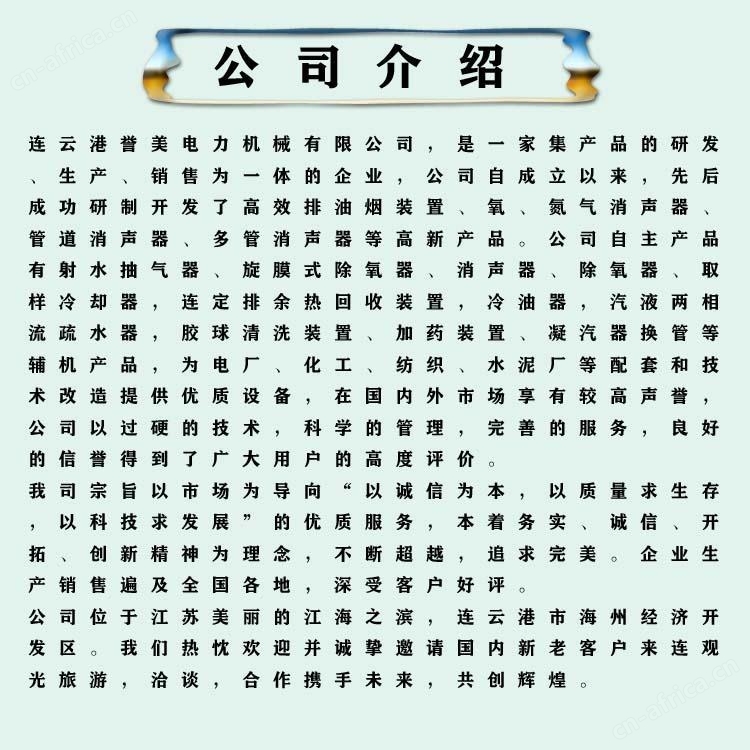 cn-africa.cn

公司介绍

连云港誉美电力机械有限公司，是一家集产品的研发、生产、销售为一体的企业，公司自成立以来，先后成功研制开发了高效排油烟装置、氧、氮气消声器、管道消声器、多管消声器等高新产品。公司自主产品有射水抽气器、旋膜式除氧器、消声器、除氧器、取样冷却器，连定排余热回收装置，冷油器，汽液两相流疏水器，胶球清洗装置、加药装置、凝汽器换管等辅机产品，为电厂、化工、纺织、水泥厂等配套和技术改造提供优质设备，在国内外市场享有较高声誉，公司以过硬的技术，科学的管理，完善的服务，良好的信誉得到了广大用户的高度评价。

我司宗旨以市场为导向“以诚信为本，以质量求生存，以科技求发展”的优质服务，本着务实、诚信、开拓、创新精神为理念，不断超越，追求完美。企业生产销售遍及全国各地，深受客户好评。

公司位于江苏美丽的江海之滨，连云港市海州经济开发区。我们热忱欢迎并诚挚邀请国内新老客户来连观光旅游，洽谈，合作携手未来，共创辉煌。

cn-africa.cn